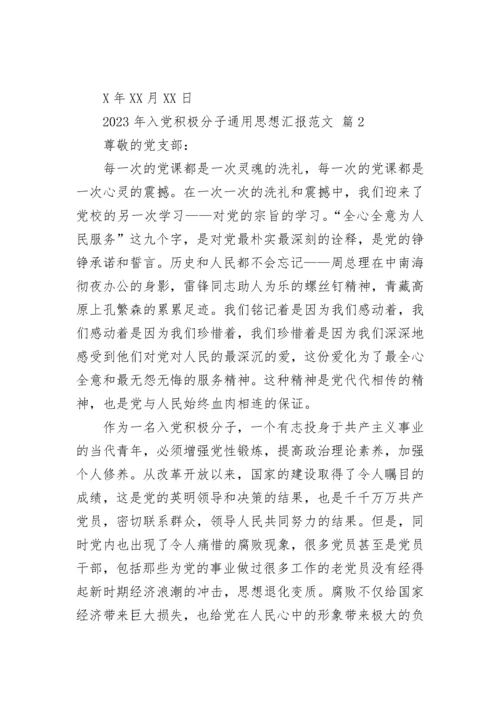 X 年 XX 月 XX 日

2023 年入党积极分子通用思想汇报范文 篇 2

尊敬的党支部：

每一次的党课都是一次灵魂的洗礼，每一次的党课都是一次心灵的震撼。在一次一次的洗礼和震撼中，我们迎来了党校的另一次学习——对党的宗旨的学习。“全心全意为人民服务”这九个字，是对党最朴实最深刻的诠释，是党的铮铮承诺和誓言。历史和人民都不会忘记——周总理在中南海彻夜办公的身影，雷锋同志助人为乐的螺丝钉精神，青藏高原上孔繁森的累累足迹。我们铭记着是因为我们感动着，我们感动着是因为我们珍惜着，我们珍惜着是因为我们深深地感受到他们对党对人民的最深沉的爱，这份爱化为了最全心全意和最无怨无悔的服务精神。这种精神是党代代相传的精神，也是党与人民始终血肉相连的保证。

作为一名入党积极分子，一个有志投身于共产主义事业的当代青年，必须增强党性锻炼，提高政治理论素养，加强个人修养。从改革开放以来，国家的建设取得了令人瞩目的成绩，这是党的英明领导和决策的结果，也是千千万万共产党员，密切联系群众，领导人民共同努力的结果。但是，同时党内也出现了令人痛惜的腐败现象，很多党员甚至是党员干部，包括那些为党的事业做过很多工作的老党员没有经得起新时期经济浪潮的冲击，思想退化变质。腐败不仅给国家经济带来巨大损失，也给党在人民心中的形象带来极大的负